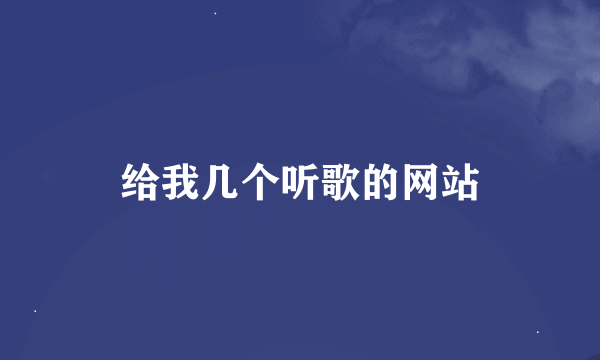 给我几个听歌的网站